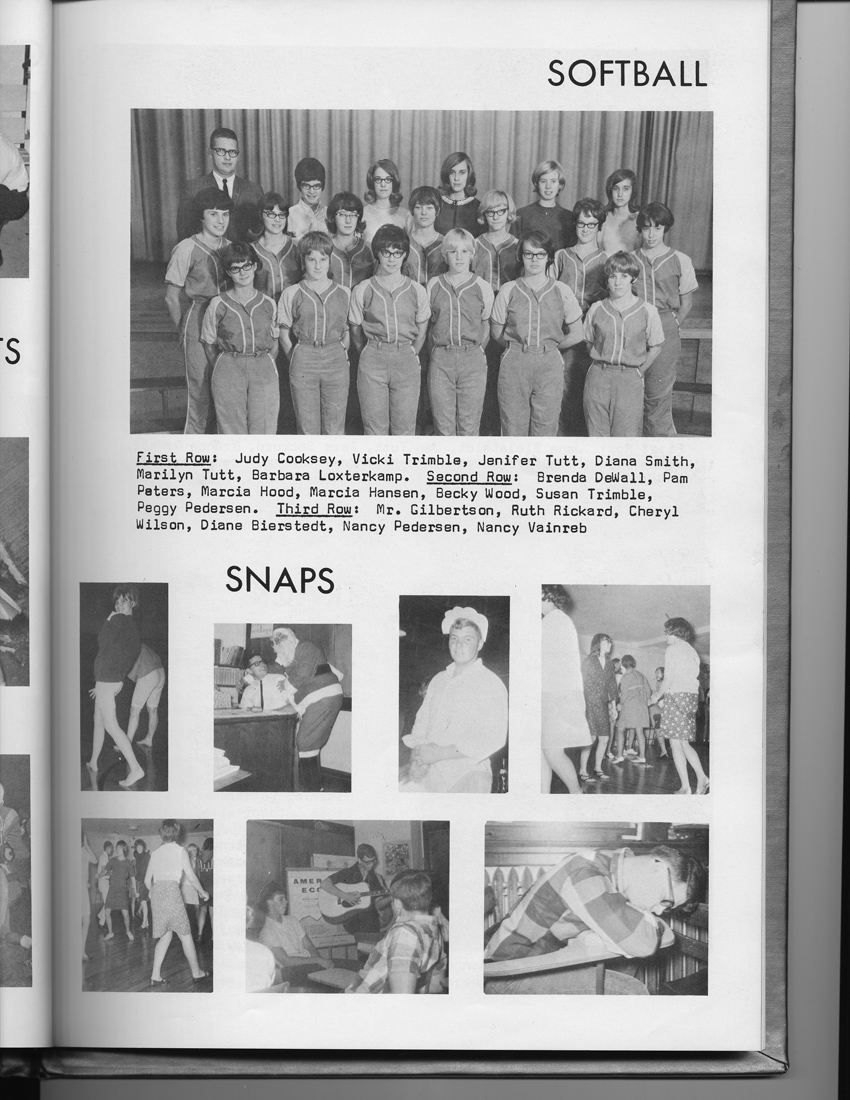 TS

SOFTBALL

First Row: Judy Cooksey, Vicki Trimble, Jenifer Tutt, Diana Smith, Marilyn Tutt, Barbara Loxterkamp. Second Row: Brenda DeWall, Pam Peters, Marcia Hood, Marcia Hansen, Becky Wood, Susan Trimble, Peggy Pedersen. Third Row: Mr. Gilbertson, Ruth Rickard, Cheryl Wilson, Diane Bierstedt, Nancy Pedersen, Nancy Vainreb

SNAPS

AMER ECO